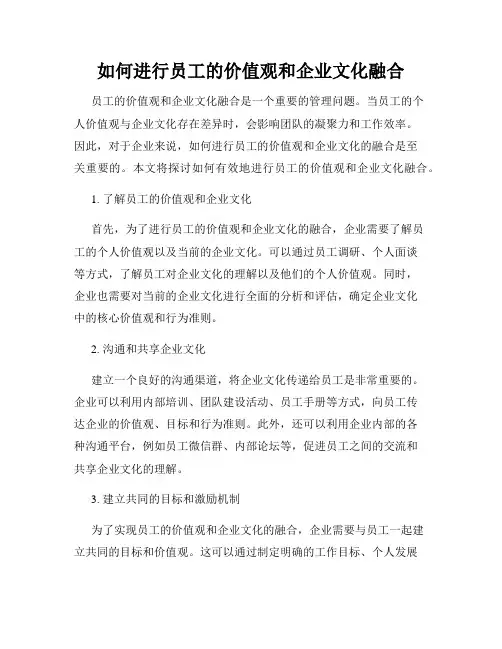 如何进行员工的价值观和企业文化融合

员工的价值观和企业文化融合是一个重要的管理问题。当员工的个人价值观与企业文化存在差异时，会影响团队的凝聚力和工作效率。因此，对于企业来说，如何进行员工的价值观和企业文化的融合是至关重要的。本文将探讨如何有效地进行员工的价值观和企业文化融合。

1. 了解员工的价值观和企业文化

首先，为了进行员工的价值观和企业文化的融合，企业需要了解员工的个人价值观以及当前的企业文化。可以通过员工调研、个人面谈等方式，了解员工对企业文化的理解以及他们的个人价值观。同时，企业也需要对当前的企业文化进行全面的分析和评估，确定企业文化中的核心价值观和行为准则。

2. 沟通和共享企业文化

建立一个良好的沟通渠道，将企业文化传递给员工是非常重要的。企业可以利用内部培训、团队建设活动、员工手册等方式，向员工传达企业的价值观、目标和行为准则。此外，还可以利用企业内部的各种沟通平台，例如员工微信群、内部论坛等，促进员工之间的交流和共享企业文化的理解。

3. 建立共同的目标和激励机制

为了实现员工的价值观和企业文化的融合，企业需要与员工一起建立共同的目标和价值观。这可以通过制定明确的工作目标、个人发展